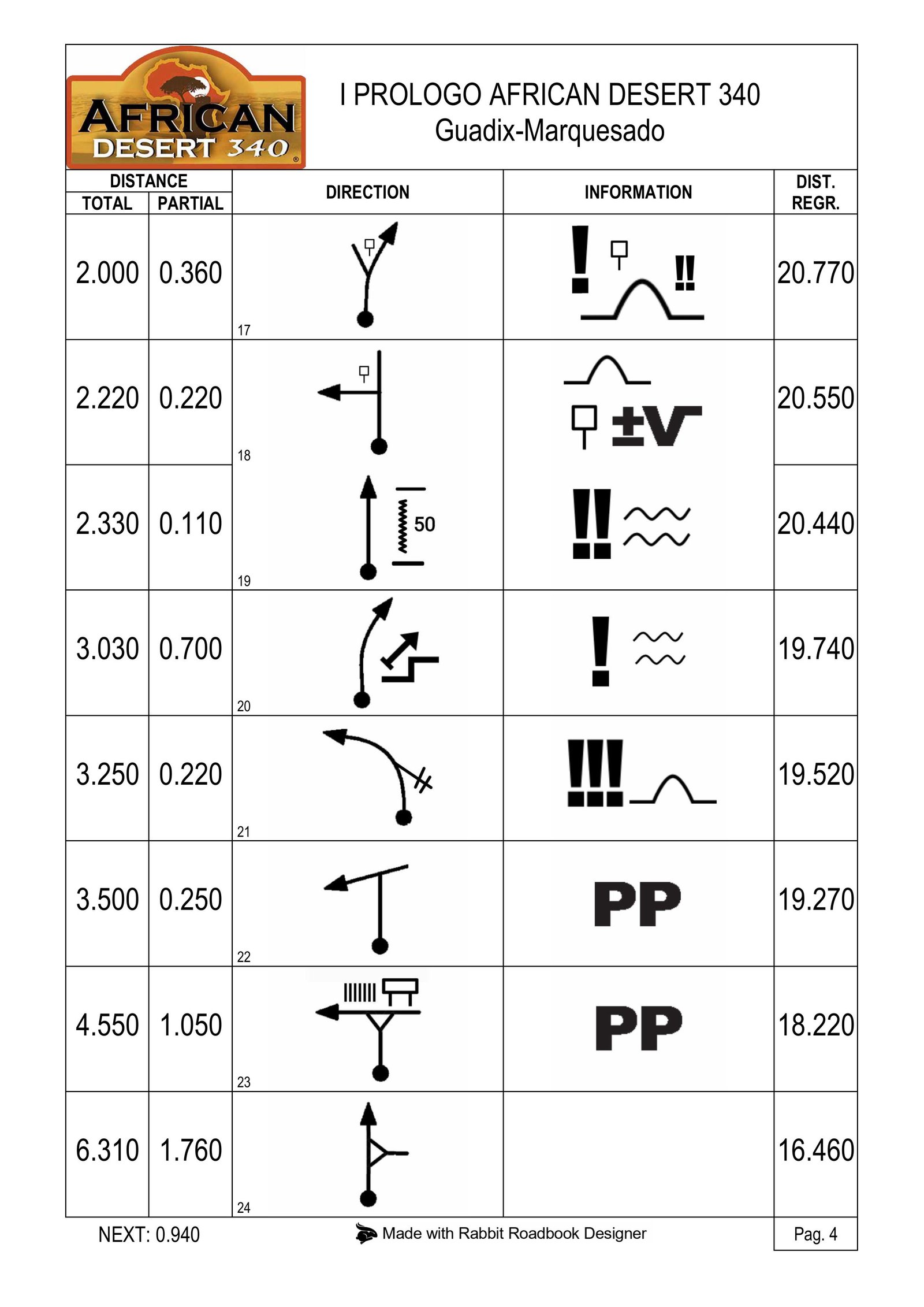 AFRICAN DESERT 340

I PROLOGO AFRICAN DESERT 340
Guadix-Marquesado

| DISTANCE TOTAL | DISTANCE PARTIAL | DIRECTION | INFORMATION | DIST. REGR. |
|---|---|---|---|---|
| 2.000 | 0.360 | 17 | ! !! | 20.770 |
| 2.220 | 0.220 | 18 | ±V | 20.550 |
| 2.330 | 0.110 | 19 50 | !! | 20.440 |
| 3.030 | 0.700 | 20 | ! | 19.740 |
| 3.250 | 0.220 | 21 | !!! | 19.520 |
| 3.500 | 0.250 | 22 | PP | 19.270 |
| 4.550 | 1.050 | 23 | PP | 18.220 |
| 6.310 | 1.760 | 24 | | 16.460 |

NEXT: 0.940
Made with Rabbit Roadbook Designer
Pag. 4